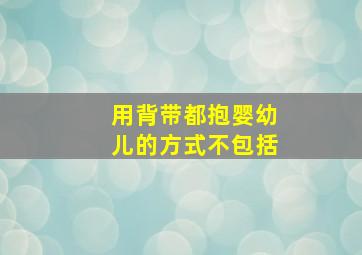 用背带都抱婴幼儿的方式不包括